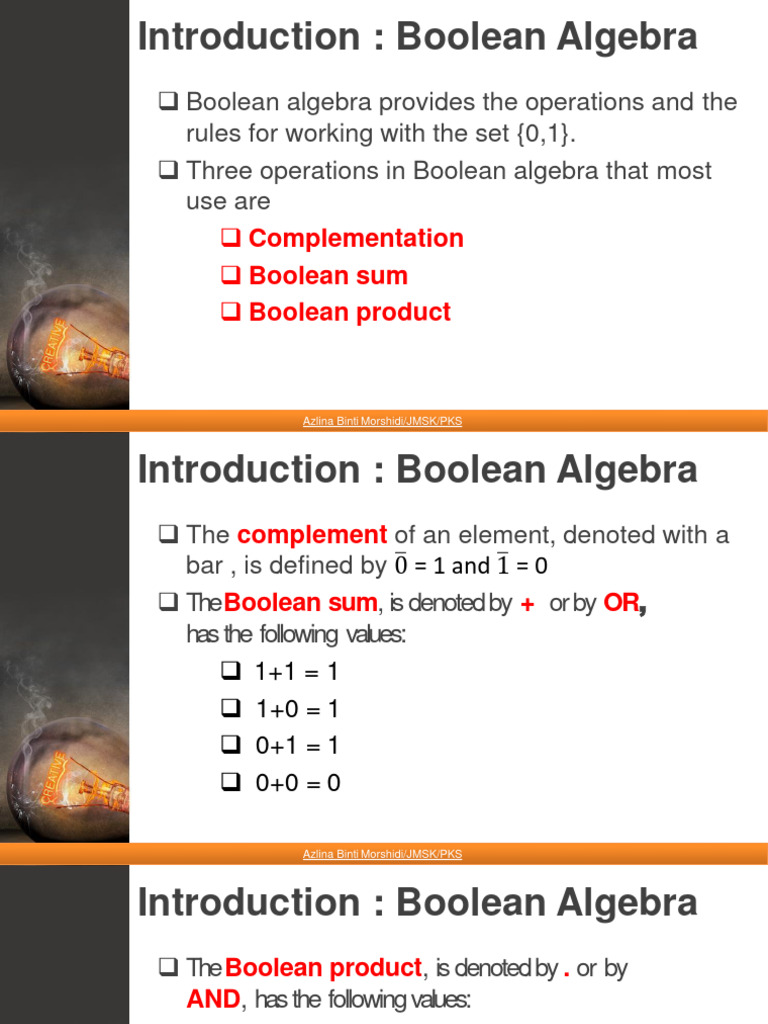 Introduction : Boolean Algebra

❑ Boolean algebra provides the operations and the rules for working with the set {0,1}.

❑ Three operations in Boolean algebra that most use are

❑ Complementation

❑ Boolean sum

❑ Boolean product

CREATIVE

Azlina Binti Morshidi/JMSK/PKS

Introduction : Boolean Algebra

❑ The complement of an element, denoted with a bar , is defined by $\overline{0} = 1$ and $\overline{1} = 0$

❑ The Boolean sum, is denoted by + or by OR, has the following values:

❑ 1+1 = 1

❑ 1+0 = 1

❑ 0+1 = 1

❑ 0+0 = 0

CREATIVE

Azlina Binti Morshidi/JMSK/PKS

Introduction : Boolean Algebra

❑ The Boolean product, is denoted by . or by AND, has the following values: